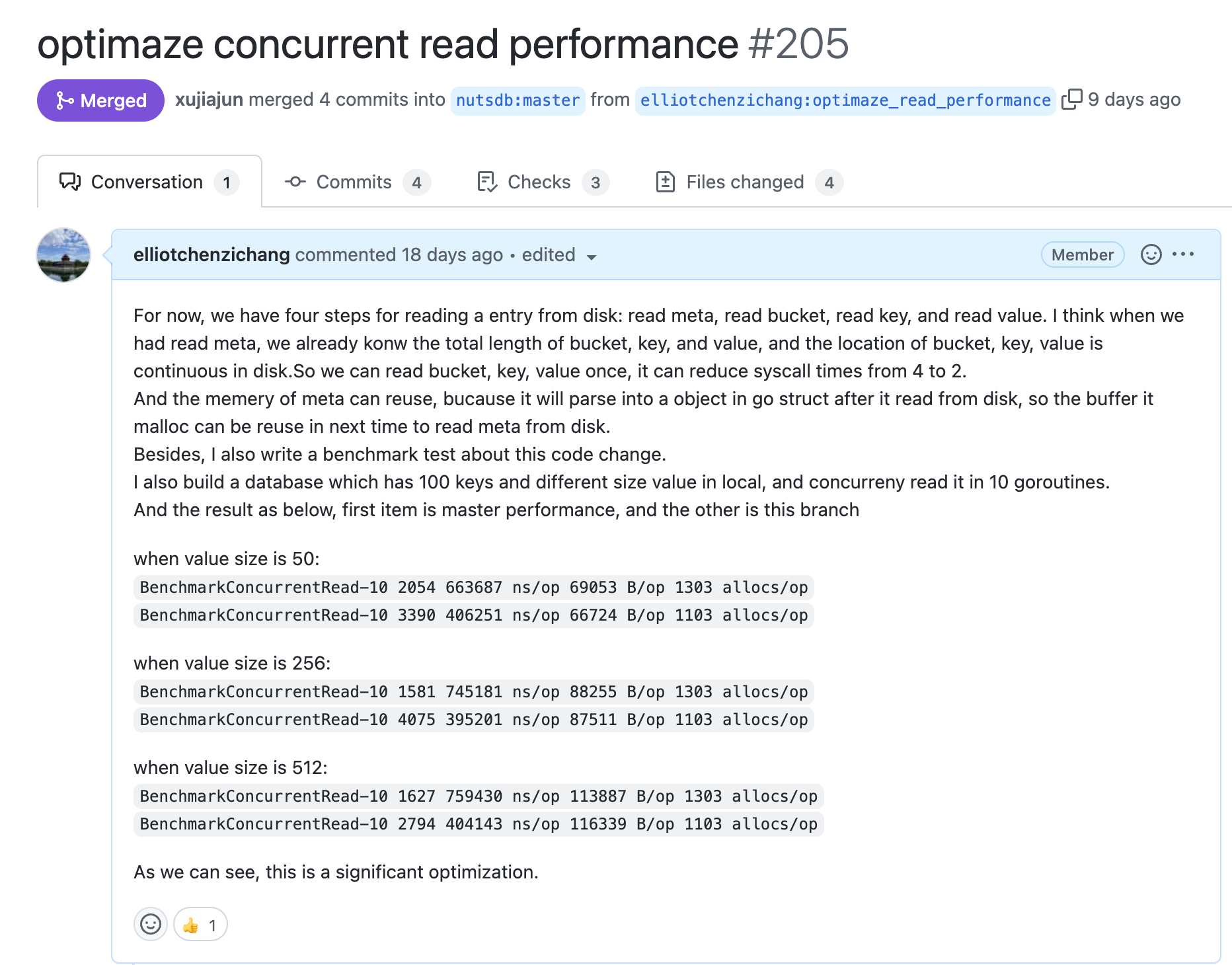 optimaze concurrent read performance #205

Merged xujiajun merged 4 commits into nutsdb:master from elliotchenzichang:optimaze_read_performance 9 days ago

Conversation 1 Commits 4 Checks 3 Files changed 4

elliotchenzichang commented 18 days ago • edited

Member

For now, we have four steps for reading a entry from disk: read meta, read bucket, read key, and read value. I think when we had read meta, we already konw the total length of bucket, key, and value, and the location of bucket, key, value is continuous in disk.So we can read bucket, key, value once, it can reduce syscall times from 4 to 2.
And the memery of meta can reuse, bucause it will parse into a object in go struct after it read from disk, so the buffer it malloc can be reuse in next time to read meta from disk.
Besides, I also write a benchmark test about this code change.
I also build a database which has 100 keys and different size value in local, and concurreny read it in 10 goroutines.
And the result as below, first item is master performance, and the other is this branch

when value size is 50:
BenchmarkConcurrentRead-10 2054 663687 ns/op 69053 B/op 1303 allocs/op
BenchmarkConcurrentRead-10 3390 406251 ns/op 66724 B/op 1103 allocs/op

when value size is 256:
BenchmarkConcurrentRead-10 1581 745181 ns/op 88255 B/op 1303 allocs/op
BenchmarkConcurrentRead-10 4075 395201 ns/op 87511 B/op 1103 allocs/op

when value size is 512:
BenchmarkConcurrentRead-10 1627 759430 ns/op 113887 B/op 1303 allocs/op
BenchmarkConcurrentRead-10 2794 404143 ns/op 116339 B/op 1103 allocs/op

As we can see, this is a significant optimization.

👍 1